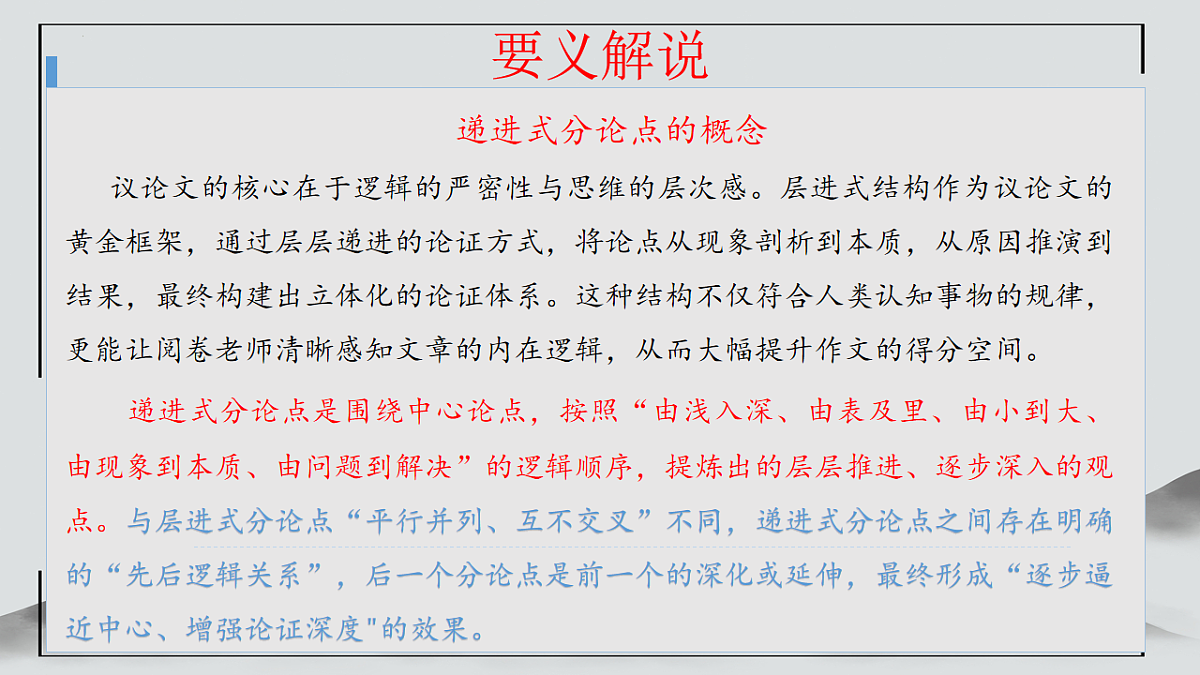 要义解说

递进式分论点的概念

议论文的核心在于逻辑的严密性与思维的层次感。层进式结构作为议论文的黄金框架，通过层层递进的论证方式，将论点从现象剖析到本质，从原因推演到结果，最终构建出立体化的论证体系。这种结构不仅符合人类认知事物的规律，更能让阅卷老师清晰感知文章的内在逻辑，从而大幅提升作文的得分空间。

递进式分论点是围绕中心论点，按照“由浅入深、由表及里、由小到大、由现象到本质、由问题到解决”的逻辑顺序，提炼出的层层推进、逐步深入的观点。与层进式分论点“平行并列、互不交叉”不同，递进式分论点之间存在明确的“先后逻辑关系”，后一个分论点是前一个的深化或延伸，最终形成“逐步逼近中心、增强论证深度"的效果。